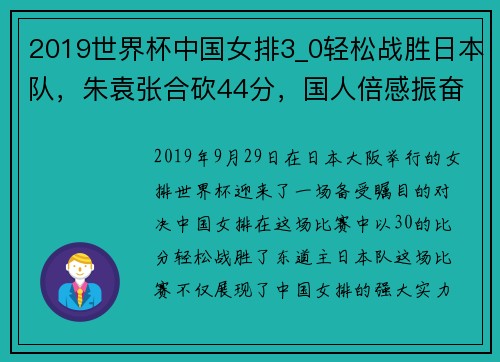 2019世界杯中国女排3_0轻松战胜日本队，朱袁张合砍44分，国人倍感振奋

2019年9月29日在日本大阪举行的女排世界杯迎来了一场备受瞩目的对决中国女排在这场比赛中以30的比分轻松战胜了东道主日本队这场比赛不仅展现了中国女排的强大实力